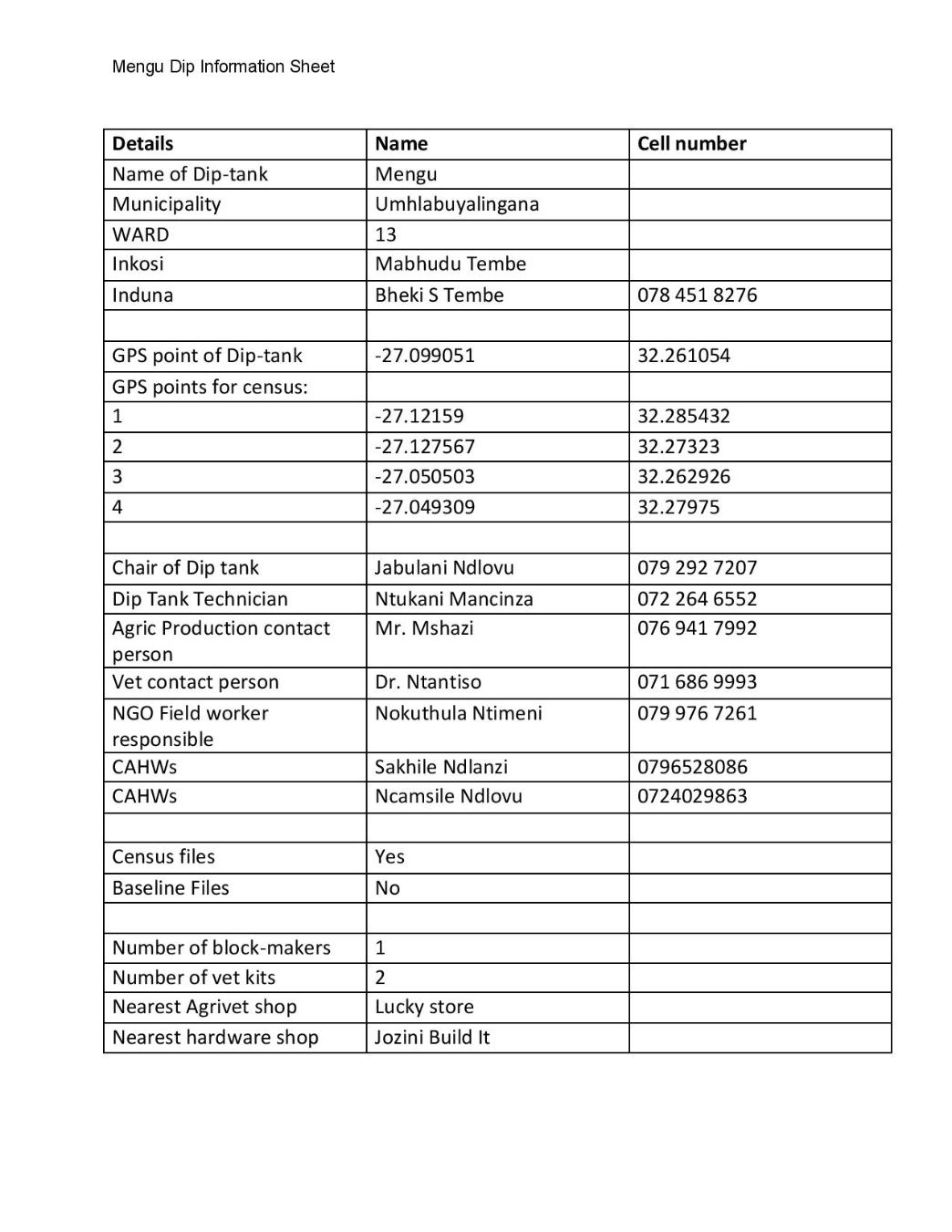 Mengu Dip Information Sheet

| Details | Name | Cell number |
|---|---|---|
| Name of Dip-tank | Mengu | |
| Municipality | Umhlabuyalingana | |
| WARD | 13 | |
| Inkosi | Mabhudu Tembe | |
| Induna | Bheki S Tembe | 078 451 8276 |
| | | |
| GPS point of Dip-tank | -27.099051 | 32.261054 |
| GPS points for census: | | |
| 1 | -27.12159 | 32.285432 |
| 2 | -27.127567 | 32.27323 |
| 3 | -27.050503 | 32.262926 |
| 4 | -27.049309 | 32.27975 |
| | | |
| Chair of Dip tank | Jabulani Ndlovu | 079 292 7207 |
| Dip Tank Technician | Ntukani Mancinza | 072 264 6552 |
| Agric Production contact person | Mr. Mshazi | 076 941 7992 |
| Vet contact person | Dr. Ntantiso | 071 686 9993 |
| NGO Field worker responsible | Nokuthula Ntimeni | 079 976 7261 |
| CAHWs | Sakhile Ndlanzi | 0796528086 |
| CAHWs | Ncamsile Ndlovu | 0724029863 |
| | | |
| Census files | Yes | |
| Baseline Files | No | |
| | | |
| Number of block-makers | 1 | |
| Number of vet kits | 2 | |
| Nearest Agrivet shop | Lucky store | |
| Nearest hardware shop | Jozini Build It | |